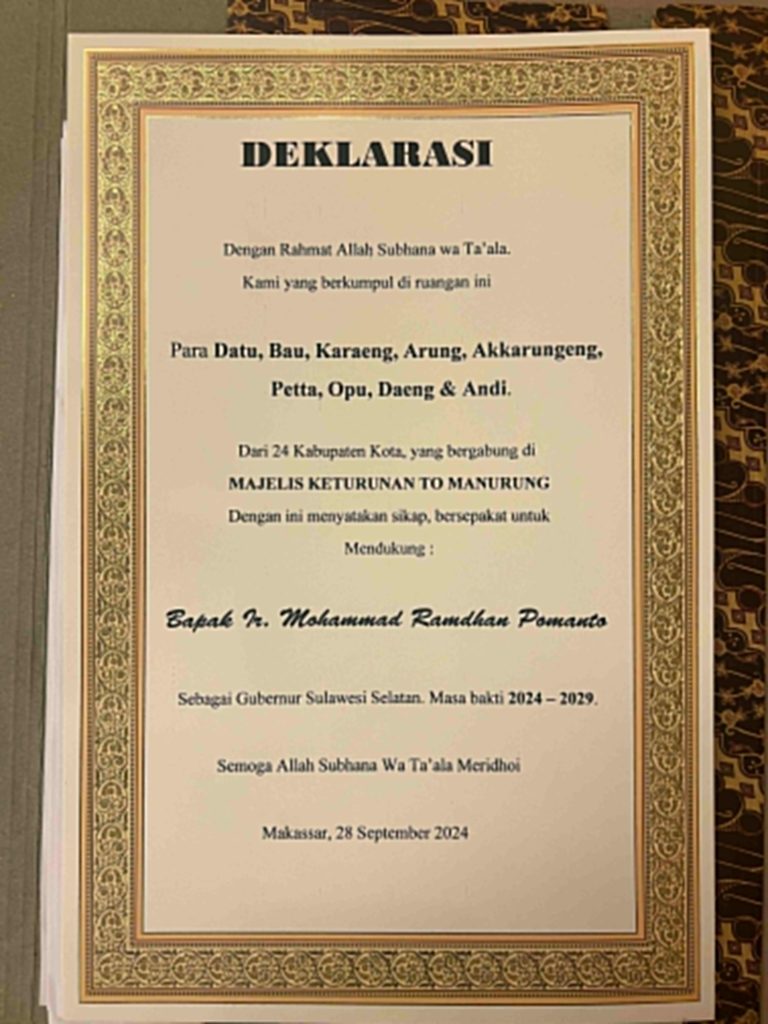 DEKLARASI

Dengan Rahmat Allah Subhana wa Ta'ala.
Kami yang berkumpul di ruangan ini

Para Datu, Bau, Karaeng, Arung, Akkarungeng, Petta, Opu, Daeng & Andi.

Dari 24 Kabupaten Kota, yang bergabung di
MAJELIS KETURUNAN TO MANURUNG
Dengan ini menyatakan sikap, bersepakat untuk
Mendukung :

Bapak Ir. Mohammad Ramdhan Pomanto

Sebagai Gubernur Sulawesi Selatan. Masa bakti 2024 – 2029.

Semoga Allah Subhana Wa Ta'ala Meridhoi

Makassar, 28 September 2024